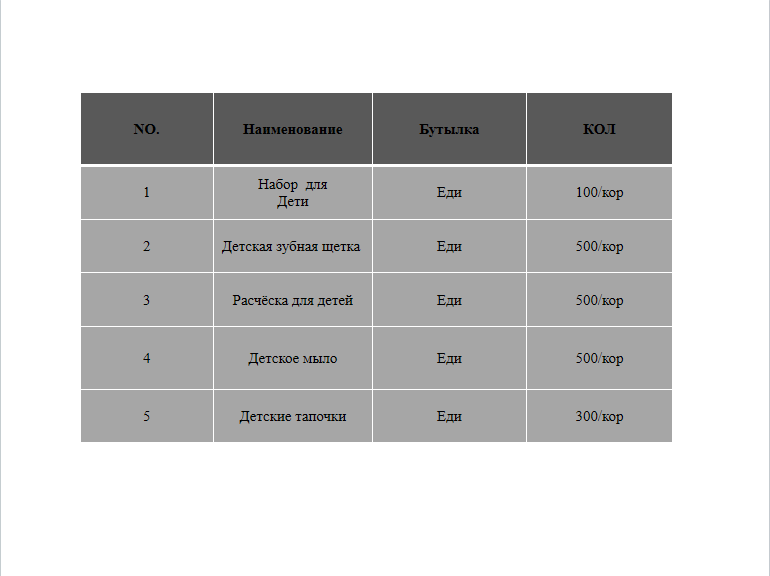 | NO. | Наименование | Бутылка | КОЛ |
|---|---|---|---|
| 1 | Набор для Дети | Еди | 100/кор |
| 2 | Детская зубная щетка | Еди | 500/кор |
| 3 | Расчёска для детей | Еди | 500/кор |
| 4 | Детское мыло | Еди | 500/кор |
| 5 | Детские тапочки | Еди | 300/кор |